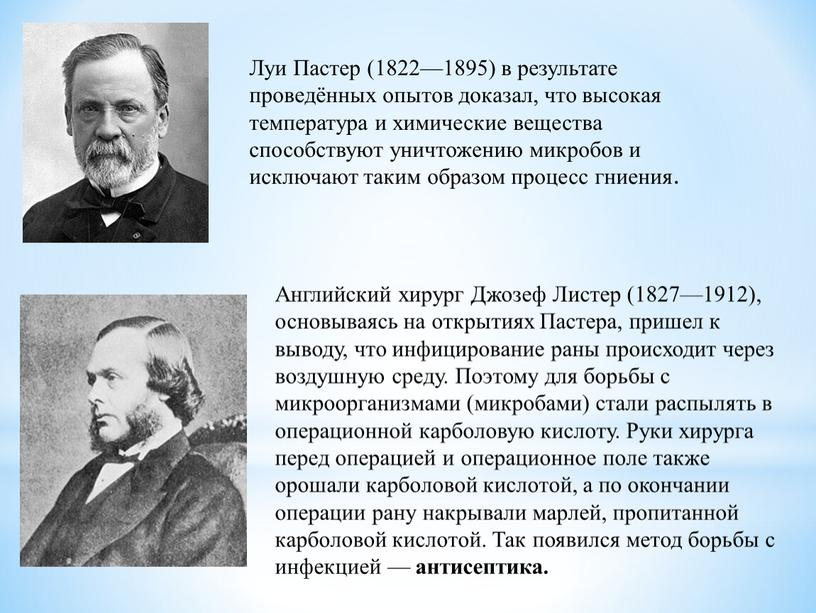 Луи Пастер (1822—1895) в результате проведённых опытов доказал, что высокая температура и химические вещества способствуют уничтожению микробов и исключают таким образом процесс гниения.

Английский хирург Джозеф Листер (1827—1912), основываясь на открытиях Пастера, пришел к выводу, что инфицирование раны происходит через воздушную среду. Поэтому для борьбы с микроорганизмами (микробами) стали распылять в операционной карболовую кислоту. Руки хирурга перед операцией и операционное поле также орошали карболовой кислотой, а по окончании операции рану накрывали марлей, пропитанной карболовой кислотой. Так появился метод борьбы с инфекцией — антисептика.